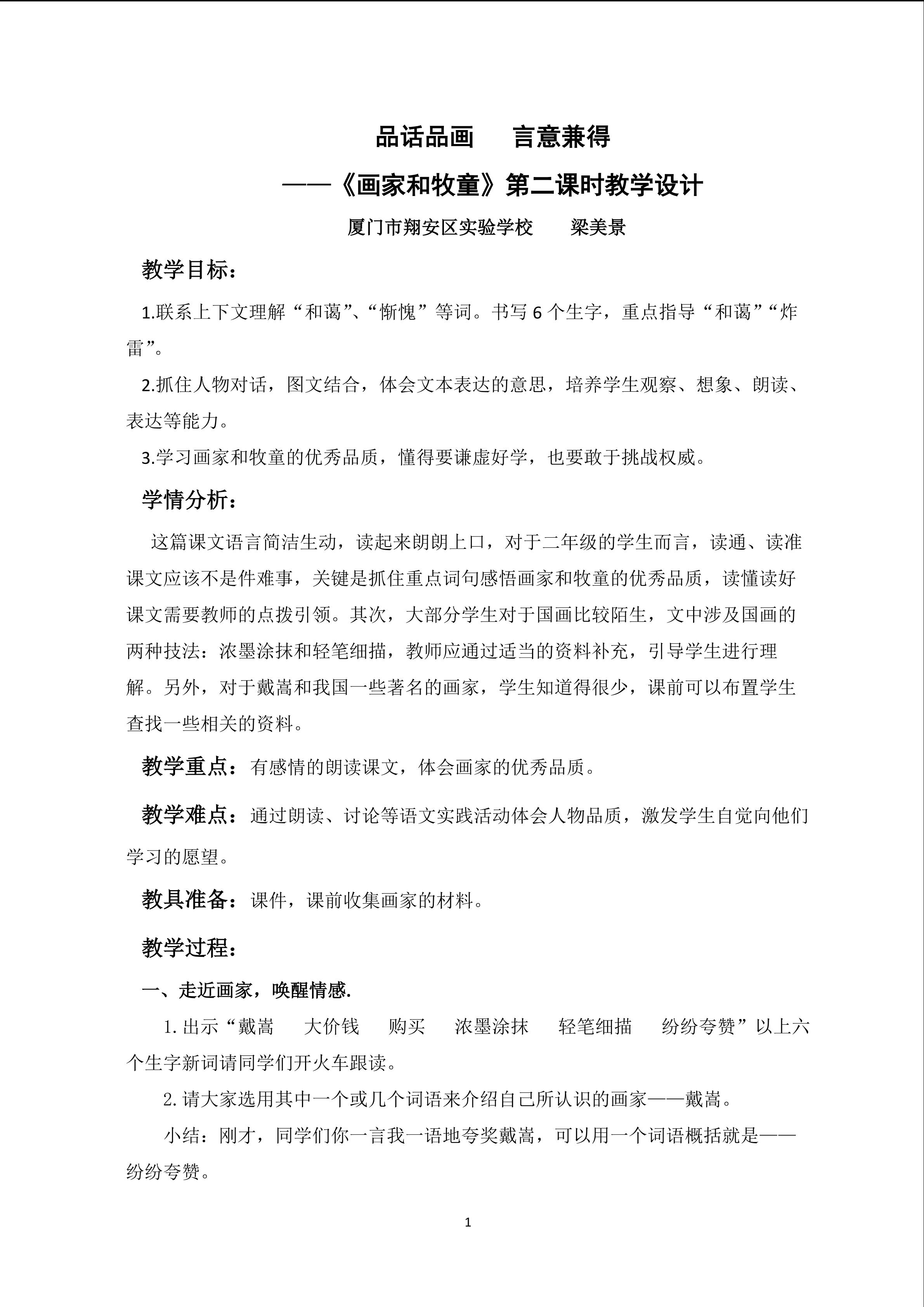 品话品画 言意兼得

——《画家和牧童》第二课时教学设计

厦门市翔安区实验学校 梁美景

教学目标：

1.联系上下文理解“和蔼”、“惭愧”等词。书写6个生字，重点指导“和蔼”“炸雷”。

2.抓住人物对话，图文结合，体会文本表达的意思，培养学生观察、想象、朗读、表达等能力。

3.学习画家和牧童的优秀品质，懂得要谦虚好学，也要敢于挑战权威。

学情分析：

这篇课文语言简洁生动，读起来朗朗上口，对于二年级的学生而言，读通、读准课文应该不是件难事，关键是抓住重点词句感悟画家和牧童的优秀品质，读懂读好课文需要教师的点拨引领。其次，大部分学生对于国画比较陌生，文中涉及国画的两种技法：浓墨涂抹和轻笔细描，教师应通过适当的资料补充，引导学生进行理解。另外，对于戴嵩和我国一些著名的画家，学生知道得很少，课前可以布置学生查找一些相关的资料。

教学重点：有感情的朗读课文，体会画家的优秀品质。

教学难点：通过朗读、讨论等语文实践活动体会人物品质，激发学生自觉向他们学习的愿望。

教具准备：课件，课前收集画家的材料。

教学过程：

一、走近画家，唤醒情感.

1.出示“戴嵩 大价钱 购买 浓墨涂抹 轻笔细描 纷纷夸赞”以上六个生字新词请同学们开火车跟读。

2.请大家选用其中一个或几个词语来介绍自己所认识的画家——戴嵩。

小结：刚才，同学们你一言我一语地夸奖戴嵩，可以用一个词语概括就是——纷纷夸赞。

1